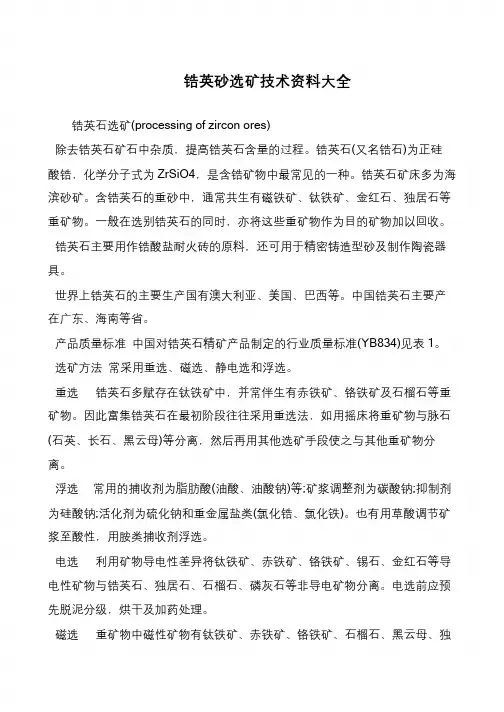 锆英砂选矿技术资料大全

锆英石选矿(processing of zircon ores)

除去锆英石矿石中杂质，提高锆英石含量的过程。锆英石(又名锆石)为正硅酸锆，化学分子式为 ZrSiO4，是含锆矿物中最常见的一种。锆英石矿床多为海滨砂矿。含锆英石的重砂中，通常共生有磁铁矿、钛铁矿、金红石、独居石等重矿物。一般在选别锆英石的同时，亦将这些重矿物作为目的矿物加以回收。

锆英石主要用作锆酸盐耐火砖的原料，还可用于精密铸造型砂及制作陶瓷器具。

世界上锆英石的主要生产国有澳大利亚、美国、巴西等。中国锆英石主要产在广东、海南等省。

产品质量标准 中国对锆英石精矿产品制定的行业质量标准(YB834)见表 1。

选矿方法 常采用重选、磁选、静电选和浮选。

重选 锆英石多赋存在钛铁矿中，并常伴生有赤铁矿、铬铁矿及石榴石等重矿物。因此富集锆英石在最初阶段往往采用重选法，如用摇床将重矿物与脉石(石英、长石、黑云母)等分离，然后再用其他选矿手段使之与其他重矿物分离。

浮选 常用的捕收剂为脂肪酸(油酸、油酸钠)等;矿浆调整剂为碳酸钠;抑制剂为硅酸钠;活化剂为硫化钠和重金属盐类(氯化锆、氯化铁)。也有用草酸调节矿浆至酸性，用胺类捕收剂浮选。

电选 利用矿物导电性差异将钛铁矿、赤铁矿、铬铁矿、锡石、金红石等导电性矿物与锆英石、独居石、石榴石、磷灰石等非导电矿物分离。电选前应预先脱泥分级，烘干及加药处理。

磁选 重矿物中磁性矿物有钛铁矿、赤铁矿、铬铁矿、石榴石、黑云母、独